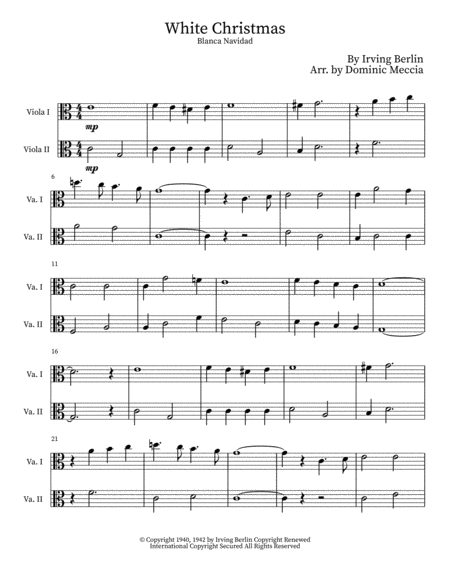 White Christmas
Blanca Navidad

By Irving Berlin
Arr. by Dominic Meccia

Viola I
mp

Viola II
mp

6
Va. I
Va. II

11
Va. I
Va. II

16
Va. I
Va. II

21
Va. I
Va. II

© Copyright 1940, 1942 by Irving Berlin Copyright Renewed
International Copyright Secured All Rights Reserved